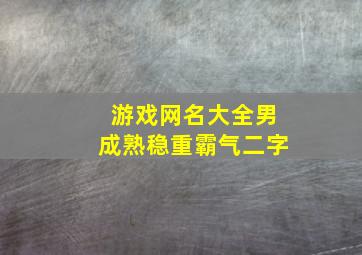 游戏网名大全男
成熟稳重霸气二字